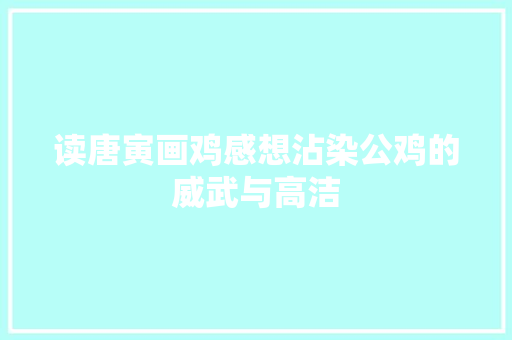 读唐寅画鸡感想沾染公鸡的威武与高洁